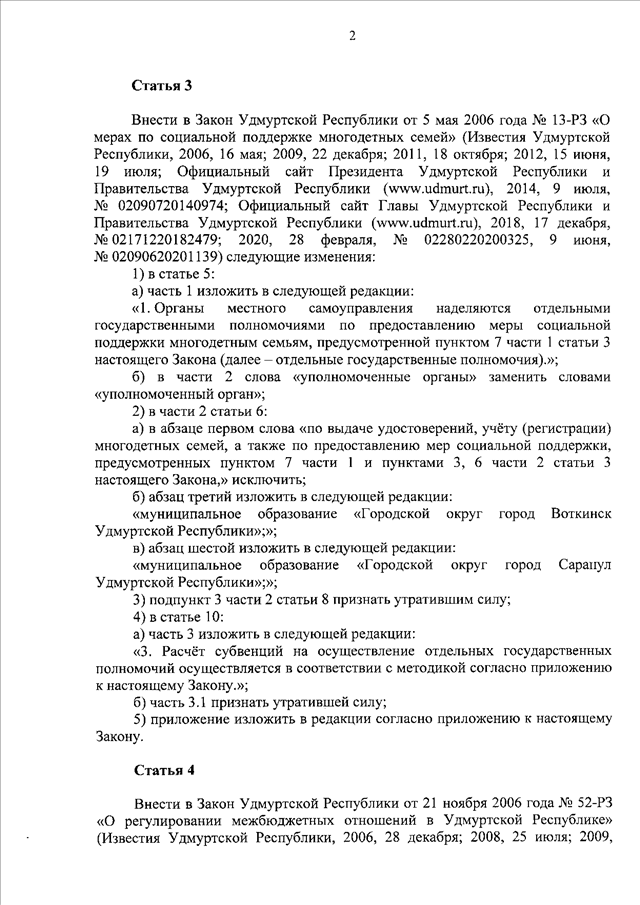 2

Статья 3

Внести в Закон Удмуртской Республики от 5 мая 2006 года № 13-РЗ «О мерах по социальной поддержке многодетных семей» (Известия Удмуртской Республики, 2006, 16 мая; 2009, 22 декабря; 2011, 18 октября; 2012, 15 июня, 19 июля; Официальный сайт Президента Удмуртской Республики и Правительства Удмуртской Республики (www.udmurt.ru), 2014, 9 июля, № 02090720140974; Официальный сайт Главы Удмуртской Республики и Правительства Удмуртской Республики (www.udmurt.ru), 2018, 17 декабря, № 02171220182479; 2020, 28 февраля, № 02280220200325, 9 июня, № 02090620201139) следующие изменения:

1) в статье 5:

а) часть 1 изложить в следующей редакции:

«1. Органы местного самоуправления наделяются отдельными государственными полномочиями по предоставлению меры социальной поддержки многодетным семьям, предусмотренной пунктом 7 части 1 статьи 3 настоящего Закона (далее – отдельные государственные полномочия).»;

б) в части 2 слова «уполномоченные органы» заменить словами «уполномоченный орган»;

2) в части 2 статьи 6:

а) в абзаце первом слова «по выдаче удостоверений, учёту (регистрации) многодетных семей, а также по предоставлению мер социальной поддержки, предусмотренных пунктом 7 части 1 и пунктами 3, 6 части 2 статьи 3 настоящего Закона,» исключить;

б) абзац третий изложить в следующей редакции:

«муниципальное образование «Городской округ город Воткинск Удмуртской Республики»;»;

в) абзац шестой изложить в следующей редакции:

«муниципальное образование «Городской округ город Сарапул Удмуртской Республики»;»;

3) подпункт 3 части 2 статьи 8 признать утратившим силу;

4) в статье 10:

а) часть 3 изложить в следующей редакции:

«3. Расчёт субвенций на осуществление отдельных государственных полномочий осуществляется в соответствии с методикой согласно приложению к настоящему Закону.»;

б) часть 3.1 признать утратившей силу;

5) приложение изложить в редакции согласно приложению к настоящему Закону.

Статья 4

Внести в Закон Удмуртской Республики от 21 ноября 2006 года № 52-РЗ «О регулировании межбюджетных отношений в Удмуртской Республике» (Известия Удмуртской Республики, 2006, 28 декабря; 2008, 25 июля; 2009,